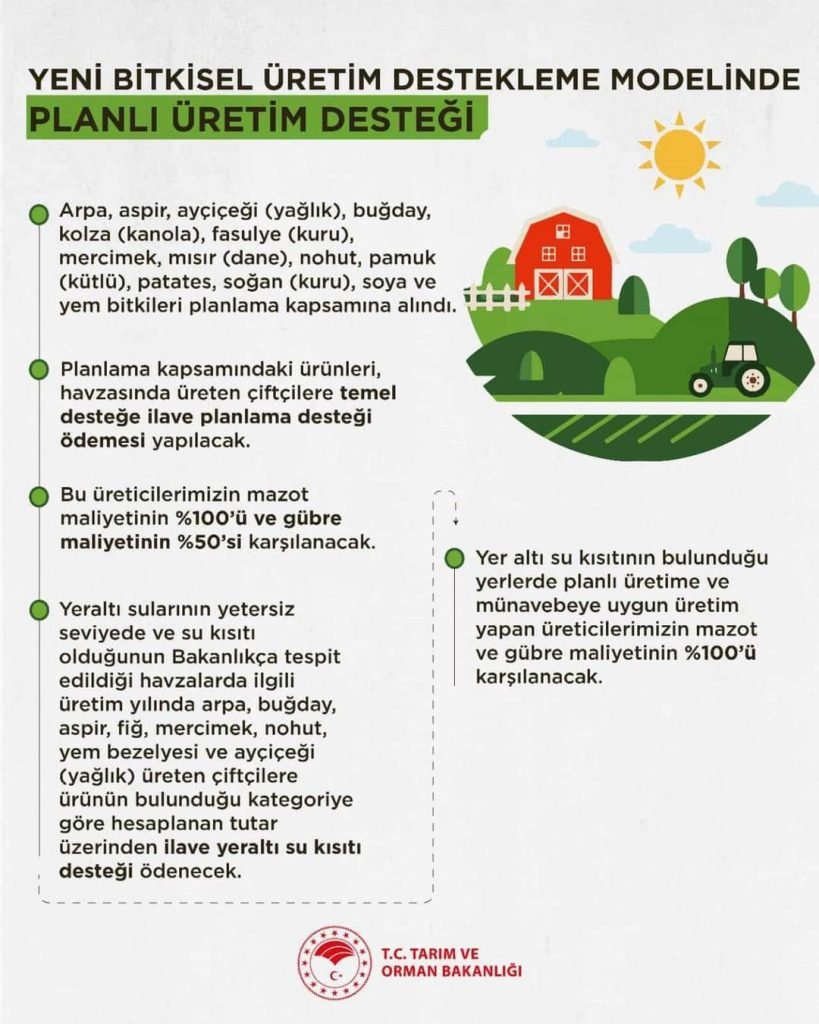 YENİ BİTKİSEL ÜRETİM DESTEKLEME MODELİNDE
PLANLI ÜRETİM DESTEĞİ

Arpa, aspir, ayçiçeği (yağlık), buğday, kolza (kanola), fasulye (kuru), mercimek, mısır (dane), nohut, pamuk (kütlü), patates, soğan (kuru), soya ve yem bitkileri planlama kapsamına alındı.

Planlama kapsamındaki ürünleri, havzasında üreten çiftçilere temel desteğe ilave planlama desteği ödemesi yapılacak.

Bu üreticilerimizin mazot maliyetinin %100'ü ve gübre maliyetinin %50'si karşılanacak.

Yeraltı sularının yetersiz seviyede ve su kısıtı olduğunun Bakanlıkça tespit edildiği havzalarda ilgili üretim yılında arpa, buğday, aspir, fiğ, mercimek, nohut, yem bezelyesi ve ayçiçeği (yağlık) üreten çiftçilere ürünün bulunduğu kategoriye göre hesaplanan tutar üzerinden ilave yeraltı su kısıtı desteği ödenecek.

Yer altı su kısıtının bulunduğu yerlerde planlı üretime ve münavebeye uygun üretim yapan üreticilerimizin mazot ve gübre maliyetinin %100'ü karşılanacak.

T.C. TARIM VE ORMAN BAKANLIĞI